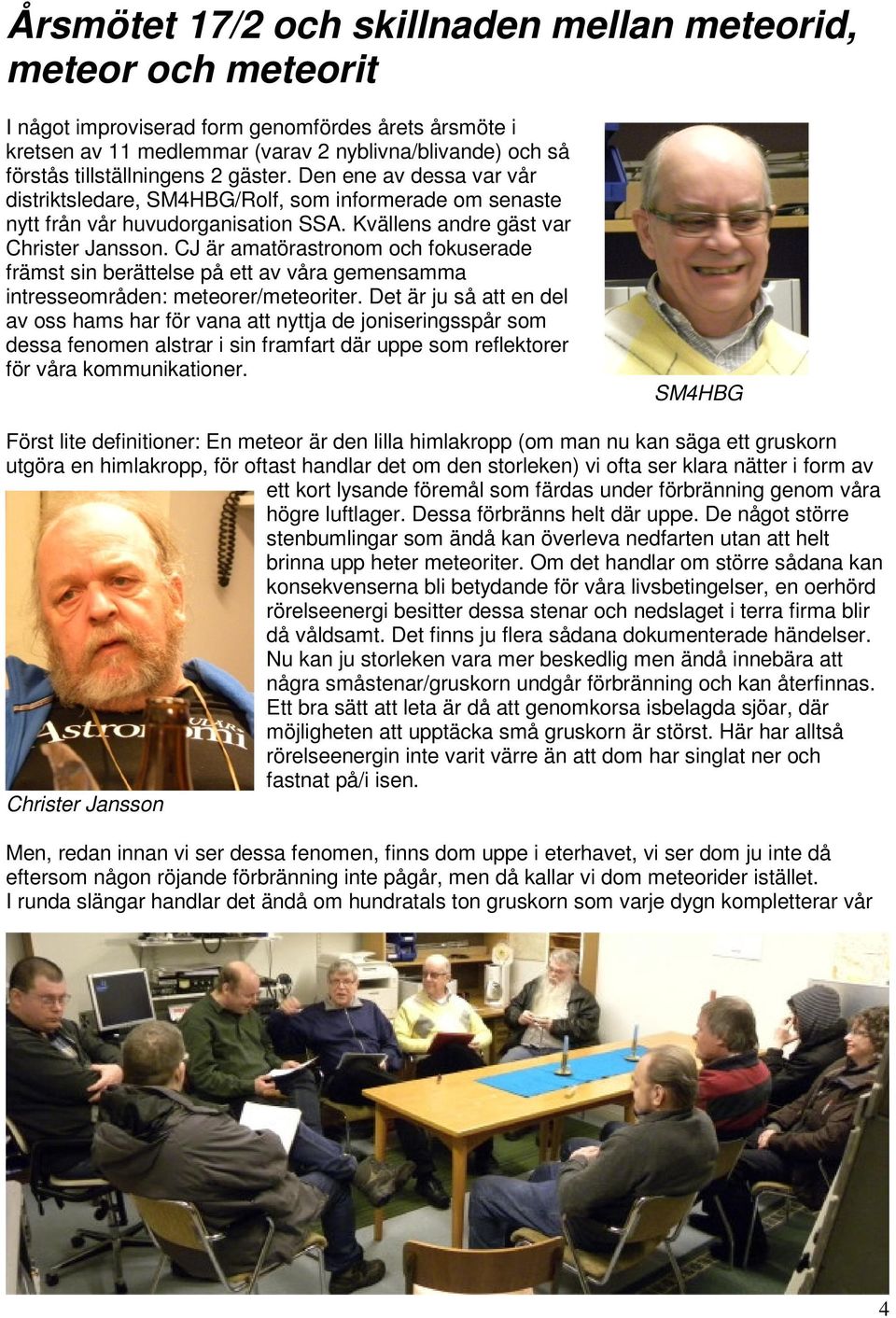 Årsmötet 17/2 och skillnaden mellan meteorid, meteor och meteorit

I något improviserad form genomfördes årets årsmöte i kretsen av 11 medlemmar (varav 2 nyblivna/blivande) och så förstås tillställningens 2 gäster. Den ene av dessa var vår distriktsledare, SM4HBG/Rolf, som informerade om senaste nytt från vår huvudorganisation SSA. Kvällens andre gäst var Christer Jansson. CJ är amatörastronom och fokuserade främst sin berättelse på ett av våra gemensamma intresseområden: meteorer/meteoriter. Det är ju så att en del av oss hams har för vana att nyttja de joniseringsspår som dessa fenomen alstrar i sin framfart där uppe som reflektorer för våra kommunikationer.

SM4HBG

Först lite definitioner: En meteor är den lilla himlakropp (om man nu kan säga ett gruskorn utgöra en himlakropp, för oftast handlar det om den storleken) vi ofta ser klara nätter i form av ett kort lysande föremål som färdas under förbränning genom våra högre luftlager. Dessa förbränns helt där uppe. De något större stenbumlingar som ändå kan överleva nedfarten utan att helt brinna upp heter meteoriter. Om det handlar om större sådana kan konsekvenserna bli betydande för våra livsbetingelser, en oerhörd rörelseenergi besitter dessa stenar och nedslaget i terra firma blir då våldsamt. Det finns ju flera sådana dokumenterade händelser. Nu kan ju storleken vara mer beskedlig men ändå innebära att några småstenar/gruskorn undgår förbränning och kan återfinnas. Ett bra sätt att leta är då att genomkorsa isbelagda sjöar, där möjligheten att upptäcka små gruskorn är störst. Här har alltså rörelseenergin inte varit värre än att dom har singlat ner och fastnat på/i isen.

Astronomi

Christer Jansson

Men, redan innan vi ser dessa fenomen, finns dom uppe i eterhavet, vi ser dom ju inte då eftersom någon röjande förbränning inte pågår, men då kallar vi dom meteorider istället.
I runda slängar handlar det ändå om hundratals ton gruskorn som varje dygn kompletterar vår

4